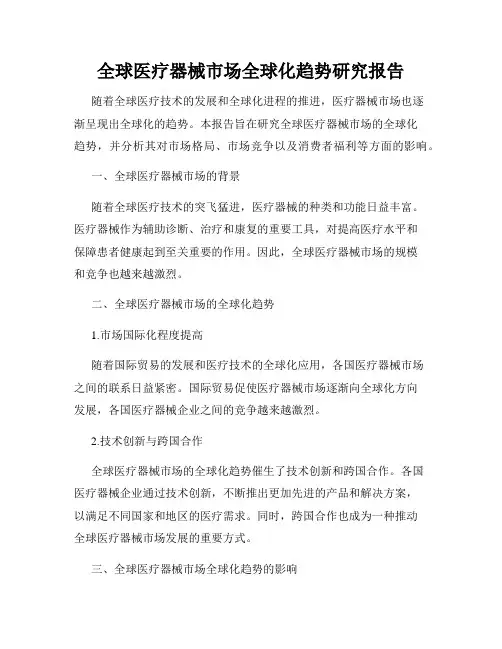 全球医疗器械市场全球化趋势研究报告

随着全球医疗技术的发展和全球化进程的推进，医疗器械市场也逐渐呈现出全球化的趋势。本报告旨在研究全球医疗器械市场的全球化趋势，并分析其对市场格局、市场竞争以及消费者福利等方面的影响。

一、全球医疗器械市场的背景

随着全球医疗技术的突飞猛进，医疗器械的种类和功能日益丰富。医疗器械作为辅助诊断、治疗和康复的重要工具，对提高医疗水平和保障患者健康起到至关重要的作用。因此，全球医疗器械市场的规模和竞争也越来越激烈。

二、全球医疗器械市场的全球化趋势

1.市场国际化程度提高

随着国际贸易的发展和医疗技术的全球化应用，各国医疗器械市场之间的联系日益紧密。国际贸易促使医疗器械市场逐渐向全球化方向发展，各国医疗器械企业之间的竞争越来越激烈。

2.技术创新与跨国合作

全球医疗器械市场的全球化趋势催生了技术创新和跨国合作。各国医疗器械企业通过技术创新，不断推出更加先进的产品和解决方案，以满足不同国家和地区的医疗需求。同时，跨国合作也成为一种推动全球医疗器械市场发展的重要方式。

三、全球医疗器械市场全球化趋势的影响